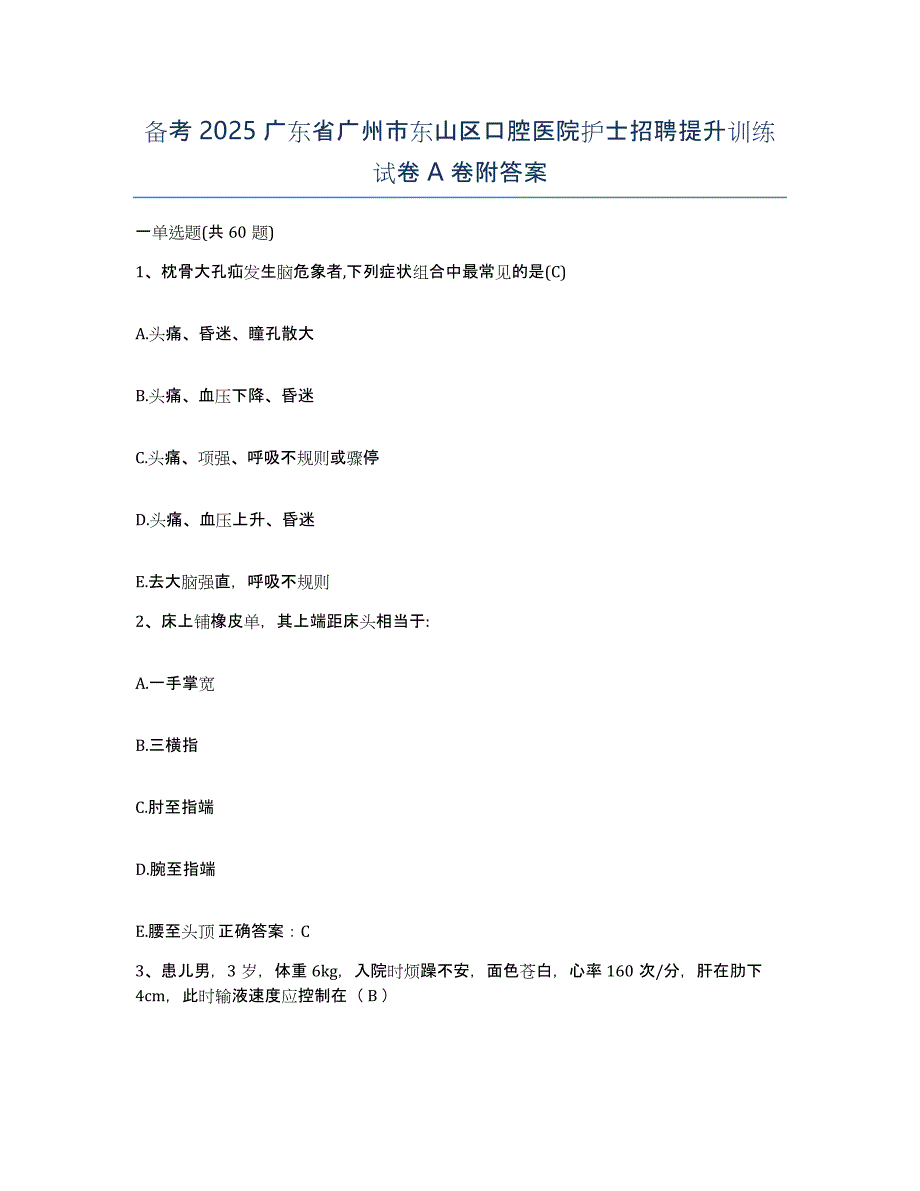 备考 2025 广东省广州市东山区口腔医院护士招聘提升训练试卷 A 卷附答案

一单选题(共 60 题)

1、枕骨大孔疝发生脑危象者,下列症状组合中最常见的是(C)

A.头痛、昏迷、瞳孔散大

B.头痛、血压下降、昏迷

C.头痛、项强、呼吸不规则或骤停

D.头痛、血压上升、昏迷

E.去大脑强直，呼吸不规则

2、床上铺橡皮单，其上端距床头相当于:

A.一手掌宽

B.三横指

C.肘至指端

D.腕至指端

E.腰至头顶 正确答案：C

3、患儿男，3 岁，体重 6kg，入院时烦躁不安，面色苍白，心率 160 次/分，肝在肋下 4cm，此时输液速度应控制在（ B ）